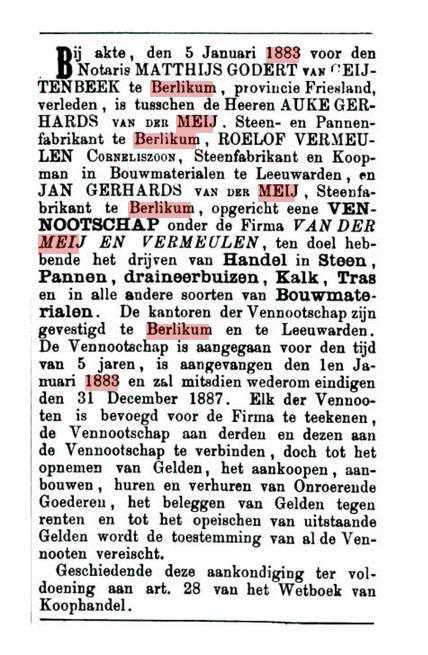 Bij akte, den 5 Januari 1883 voor den Notaris MATTHIJS GODERT VAN GEIJTENBEEK te Berlikum, provincie Friesland, verleden, is tusschen de Heeren AUKE GERHARDS VAN DER MEIJ, Steen- en Pannenfabrikant te Berlikum, ROELOF VERMEULEN CORNELISZOON, Steenfabrikant en Koopman in Bouwmaterialen te Leeuwarden, en JAN GERHARDS VAN DER MEIJ, Steenfabrikant te Berlikum, opgericht eene VENNOOTSCHAP onder de Firma VAN DER MEIJ EN VERMEULEN, ten doel hebbende het drijven van Handel in Steen, Pannen, draineerbuizen, Kalk, Tras en in alle andere soorten van Bouwmaterialen. De kantoren der Vennootschap zijn gevestigd te Berlikum en te Leeuwarden. De Vennootschap is aangegaan voor den tijd van 5 jaren, is aangevangen den 1en Januari 1883 en zal mitsdien wederom eindigen den 31 December 1887. Elk der Vennooten is bevoegd voor de Firma te teekenen, de Vennootschap aan derden en dezen aan de Vennootschap te verbinden, doch tot het opnemen van Gelden, het aankoopen, aanbouwen, huren en verhuren van Onroerende Goederen, het beleggen van Gelden tegen renten en tot het opeischen van uitstaande Gelden wordt de toestemming van al de Vennooten vereischt.

Geschiedende deze aankondiging ter voldoening aan art. 28 van het Wetboek van Koophandel.